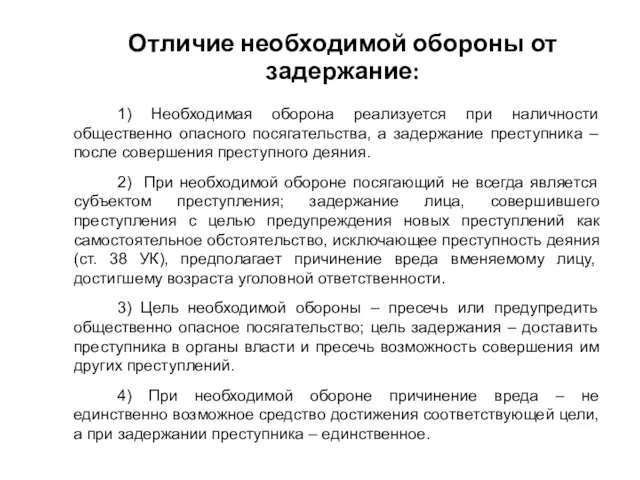 Отличие необходимой обороны от задержание:

1) Необходимая оборона реализуется при наличности общественно опасного посягательства, а задержание преступника – после совершения преступного деяния.

2) При необходимой обороне посягающий не всегда является субъектом преступления; задержание лица, совершившего преступления с целью предупреждения новых преступлений как самостоятельное обстоятельство, исключающее преступность деяния (ст. 38 УК), предполагает причинение вреда вменяемому лицу, достигшему возраста уголовной ответственности.

3) Цель необходимой обороны – пресечь или предупредить общественно опасное посягательство; цель задержания – доставить преступника в органы власти и пресечь возможность совершения им других преступлений.

4) При необходимой обороне причинение вреда – не единственно возможное средство достижения соответствующей цели, а при задержании преступника – единственное.